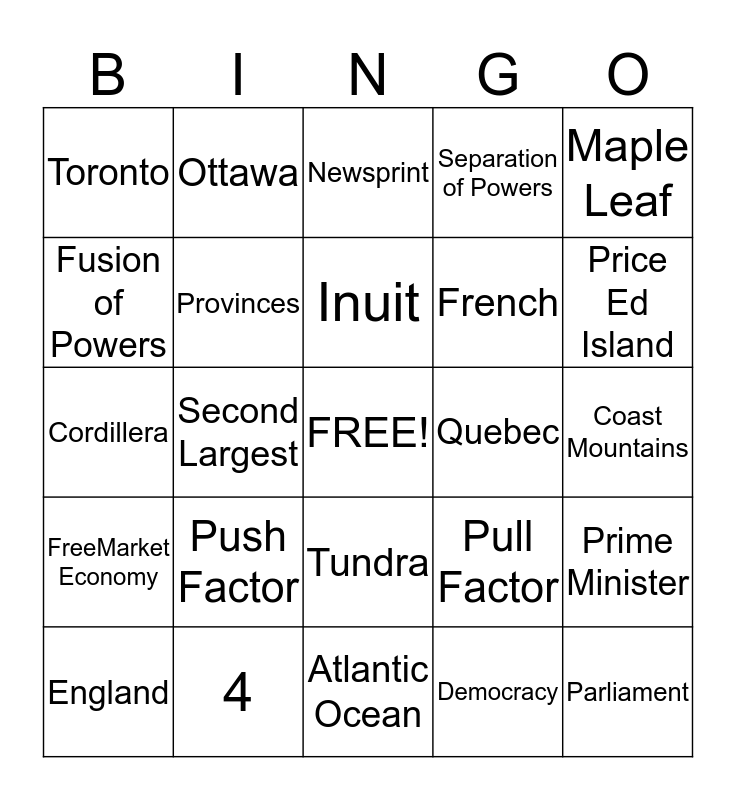 | B | I | N | G | O |
|---|---|---|---|---|
| Toronto | Ottawa | Newsprint | Separation of Powers | Maple Leaf |
| Fusion of Powers | Provinces | Inuit | French | Price Ed Island |
| Cordillera | Second Largest | FREE! | Quebec | Coast Mountains |
| FreeMarket Economy | Push Factor | Tundra | Pull Factor | Prime Minister |
| England | 4 | Atlantic Ocean | Democracy | Parliament |